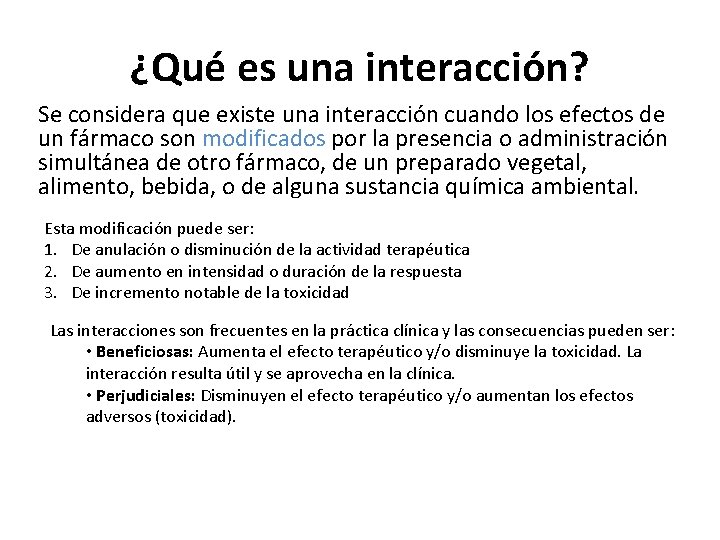 ¿Qué es una interacción?

Se considera que existe una interacción cuando los efectos de un fármaco son modificados por la presencia o administración simultánea de otro fármaco, de un preparado vegetal, alimento, bebida, o de alguna sustancia química ambiental.

Esta modificación puede ser:
1. De anulación o disminución de la actividad terapéutica
2. De aumento en intensidad o duración de la respuesta
3. De incremento notable de la toxicidad

Las interacciones son frecuentes en la práctica clínica y las consecuencias pueden ser:
• Beneficiosas: Aumenta el efecto terapéutico y/o disminuye la toxicidad. La interacción resulta útil y se aprovecha en la clínica.
• Perjudiciales: Disminuyen el efecto terapéutico y/o aumentan los efectos adversos (toxicidad).